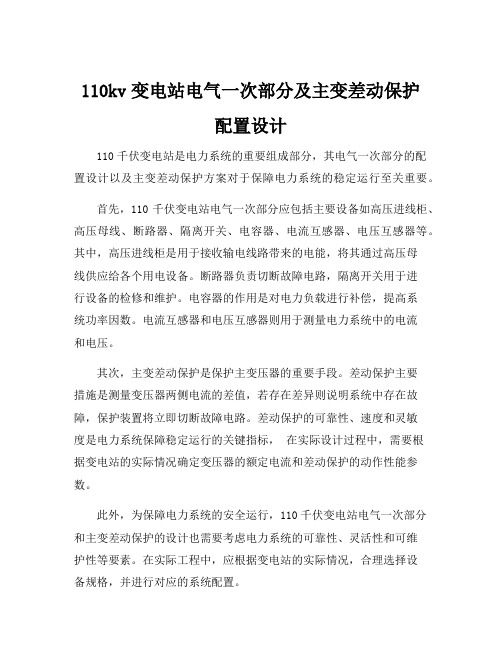 110kv 变电站电气一次部分及主变差动保护配置设计

110 千伏变电站是电力系统的重要组成部分，其电气一次部分的配置设计以及主变差动保护方案对于保障电力系统的稳定运行至关重要。

首先，110 千伏变电站电气一次部分应包括主要设备如高压进线柜、高压母线、断路器、隔离开关、电容器、电流互感器、电压互感器等。其中，高压进线柜是用于接收输电线路带来的电能，将其通过高压母线供应给各个用电设备。断路器负责切断故障电路，隔离开关用于进行设备的检修和维护。电容器的作用是对电力负载进行补偿，提高系统功率因数。电流互感器和电压互感器则用于测量电力系统中的电流和电压。

其次，主变差动保护是保护主变压器的重要手段。差动保护主要措施是测量变压器两侧电流的差值，若存在差异则说明系统中存在故障，保护装置将立即切断故障电路。差动保护的可靠性、速度和灵敏度是电力系统保障稳定运行的关键指标， 在实际设计过程中，需要根据变电站的实际情况确定变压器的额定电流和差动保护的动作性能参数。

此外，为保障电力系统的安全运行，110 千伏变电站电气一次部分和主变差动保护的设计也需要考虑电力系统的可靠性、灵活性和可维护性等要素。在实际工程中，应根据变电站的实际情况，合理选择设备规格，并进行对应的系统配置。